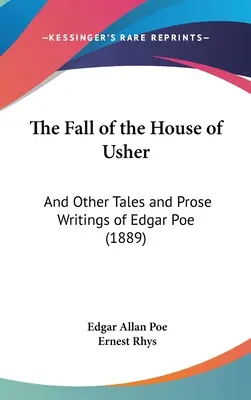 —KESSINGER'S RARE REPRINTS—

The Fall of the House of Usher

And Other Tales and Prose Writings of Edgar Poe (1889)

Edgar Allan Poe
Ernest Rhys